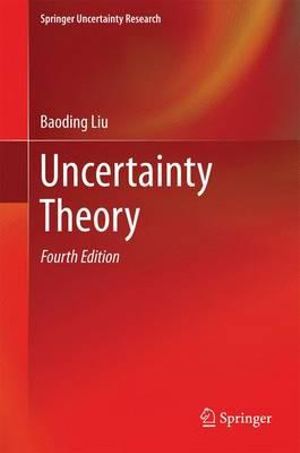 Springer Uncertainty Research

Baoding Liu

Uncertainty Theory

Fourth Edition

Springer